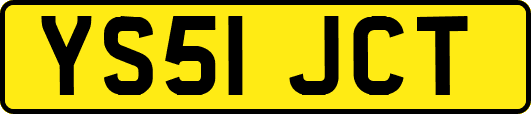 YS51 JCT